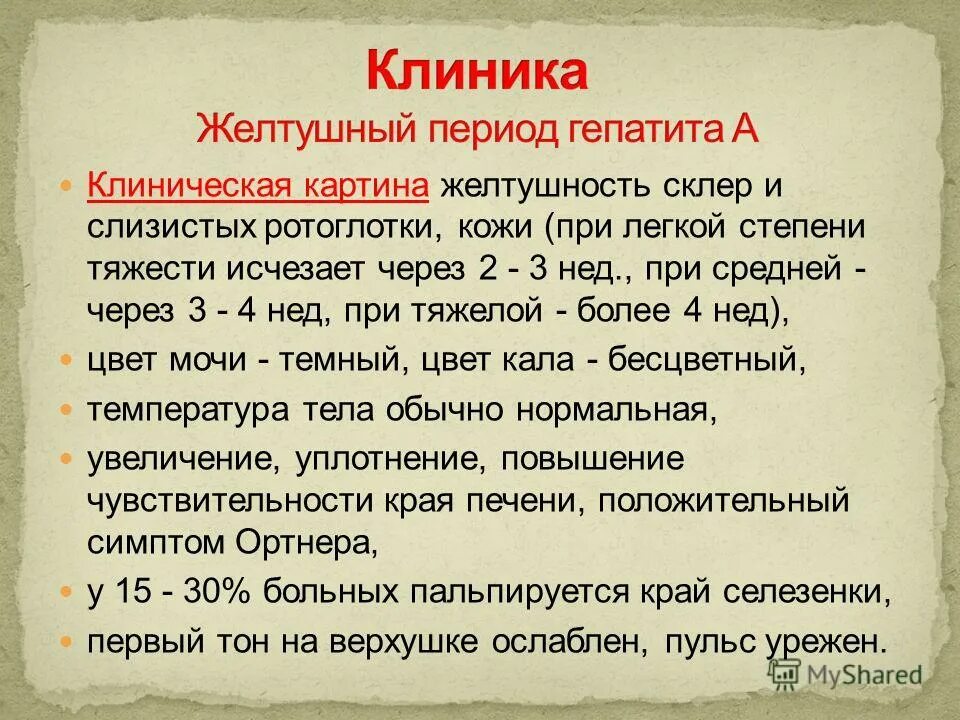 Клиника
Желтушный период гепатита А

Клиническая картина желтушность склер и слизистых ротоглотки, кожи (при легкой степени тяжести исчезает через 2 - 3 нед., при средней - через 3 - 4 нед, при тяжелой - более 4 нед),

цвет мочи - темный, цвет кала - бесцветный,

температура тела обычно нормальная,

увеличение, уплотнение, повышение чувствительности края печени, положительный симптом Ортнера,

у 15 - 30% больных пальпируется край селезенки,

первый тон на верхушке ослаблен, пульс урежен.

MyShared